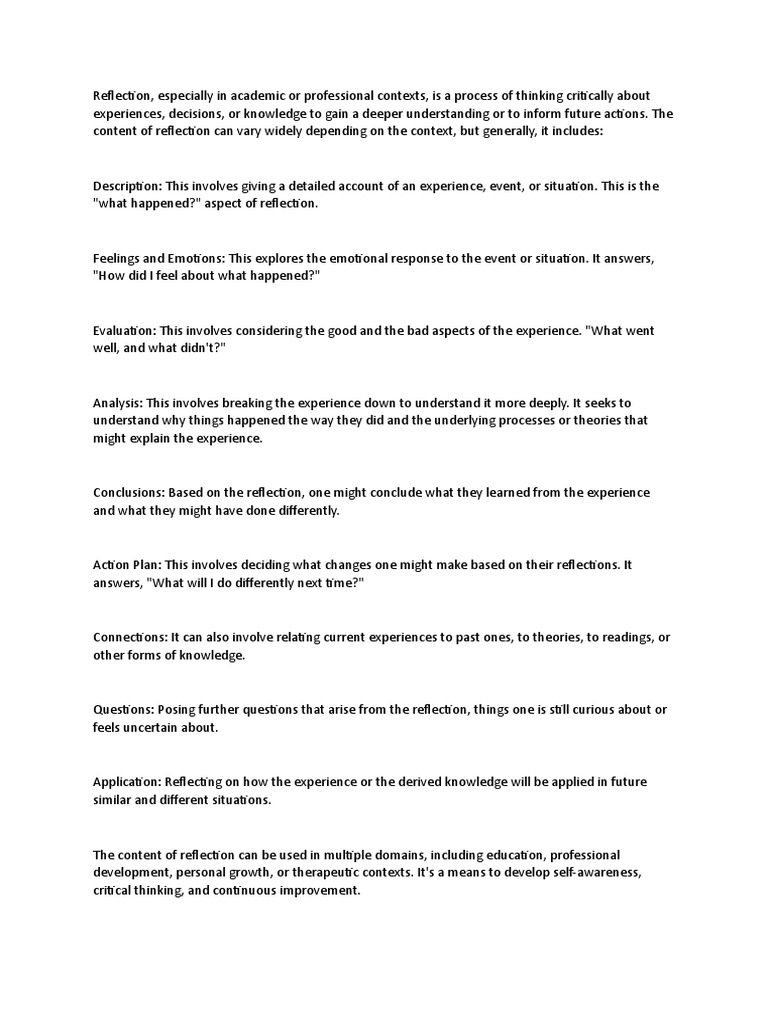 Reflection, especially in academic or professional contexts, is a process of thinking critically about experiences, decisions, or knowledge to gain a deeper understanding or to inform future actions. The content of reflection can vary widely depending on the context, but generally, it includes:

Description: This involves giving a detailed account of an experience, event, or situation. This is the "what happened?" aspect of reflection.

Feelings and Emotions: This explores the emotional response to the event or situation. It answers, "How did I feel about what happened?"

Evaluation: This involves considering the good and the bad aspects of the experience. "What went well, and what didn't?"

Analysis: This involves breaking the experience down to understand it more deeply. It seeks to understand why things happened the way they did and the underlying processes or theories that might explain the experience.

Conclusions: Based on the reflection, one might conclude what they learned from the experience and what they might have done differently.

Action Plan: This involves deciding what changes one might make based on their reflections. It answers, "What will I do differently next time?"

Connections: It can also involve relating current experiences to past ones, to theories, to readings, or other forms of knowledge.

Questions: Posing further questions that arise from the reflection, things one is still curious about or feels uncertain about.

Application: Reflecting on how the experience or the derived knowledge will be applied in future similar and different situations.

The content of reflection can be used in multiple domains, including education, professional development, personal growth, or therapeutic contexts. It's a means to develop self-awareness, critical thinking, and continuous improvement.